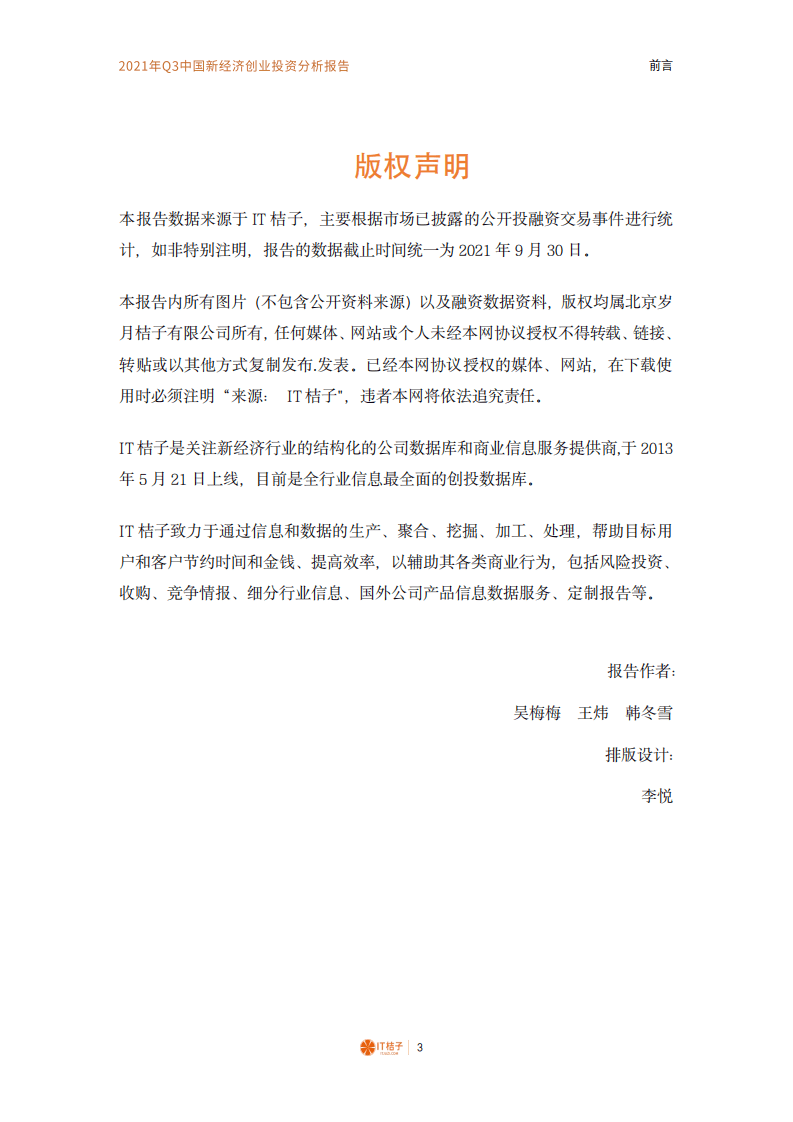 2021年Q3中国新经济创业投资分析报告

前言

版权声明

本报告数据来源于 IT 桔子，主要根据市场已披露的公开投融资交易事件进行统计，如非特别注明，报告的数据截止时间统一为 2021 年 9 月 30 日。

本报告内所有图片（不包含公开资料来源）以及融资数据资料，版权均属北京岁月桔子有限公司所有，任何媒体、网站或个人未经本网协议授权不得转载、链接、转贴或以其他方式复制发布.发表。已经本网协议授权的媒体、网站，在下载使用时必须注明“来源： IT 桔子”，违者本网将依法追究责任。

IT 桔子是关注新经济行业的结构化的公司数据库和商业信息服务提供商,于 2013 年 5 月 21 日上线，目前是全行业信息最全面的创投数据库。

IT 桔子致力于通过信息和数据的生产、聚合、挖掘、加工、处理，帮助目标用户和客户节约时间和金钱、提高效率，以辅助其各类商业行为，包括风险投资、收购、竞争情报、细分行业信息、国外公司产品信息数据服务、定制报告等。

报告作者：

吴梅梅　王炜　韩冬雪

排版设计：

李悦

IT桔子 | 3